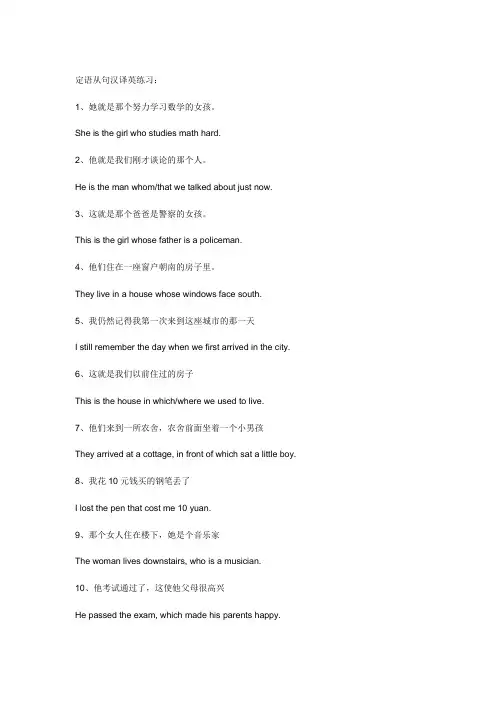 定语从句汉译英练习：

1、她就是那个努力学习数学的女孩。

She is the girl who studies math hard.

2、他就是我们刚才谈论的那个人。

He is the man whom/that we talked about just now.

3、这就是那个爸爸是警察的女孩。

This is the girl whose father is a policeman.

4、他们住在一座窗户朝南的房子里。

They live in a house whose windows face south.

5、我仍然记得我第一次来到这座城市的那一天

I still remember the day when we first arrived in the city.

6、这就是我们以前住过的房子

This is the house in which/where we used to live.

7、他们来到一所农舍，农舍前面坐着一个小男孩

They arrived at a cottage, in front of which sat a little boy.

8、我花 10 元钱买的钢笔丢了

I lost the pen that cost me 10 yuan.

9、那个女人住在楼下，她是个音乐家

The woman lives downstairs, who is a musician.

10、他考试通过了，这使他父母很高兴

He passed the exam, which made his parents happy.